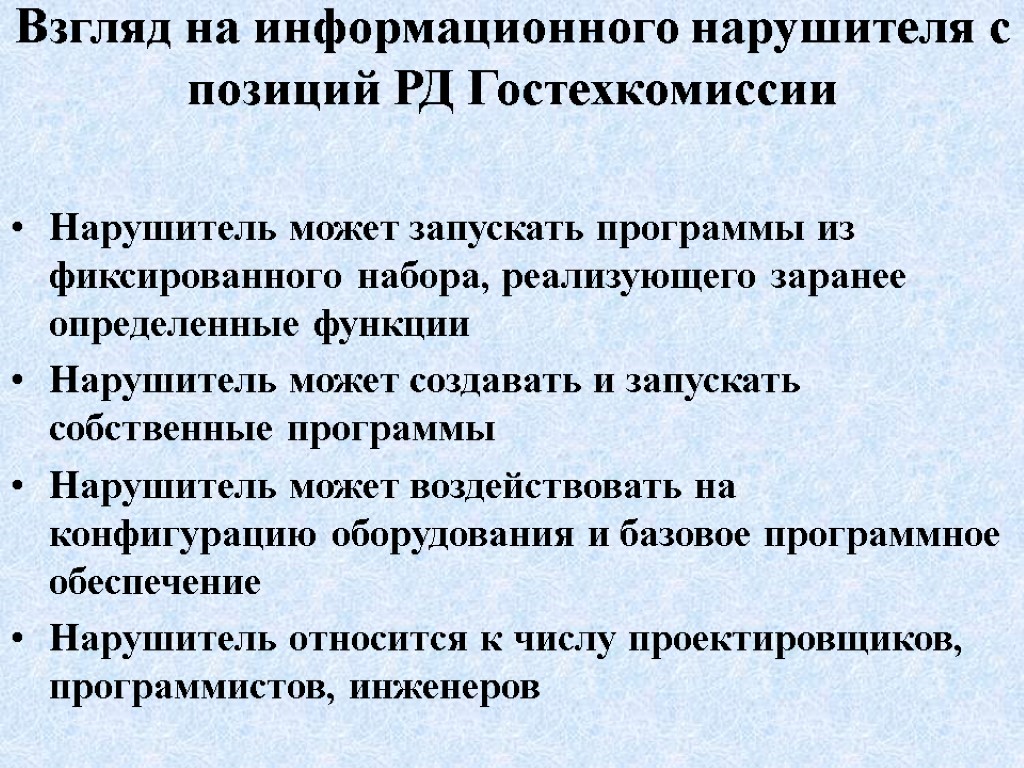 Взгляд на информационного нарушителя с позиций РД Гостехкомиссии

• Нарушитель может запускать программы из фиксированного набора, реализующего заранее определенные функции

• Нарушитель может создавать и запускать собственные программы

• Нарушитель может воздействовать на конфигурацию оборудования и базовое программное обеспечение

• Нарушитель относится к числу проектировщиков, программистов, инженеров